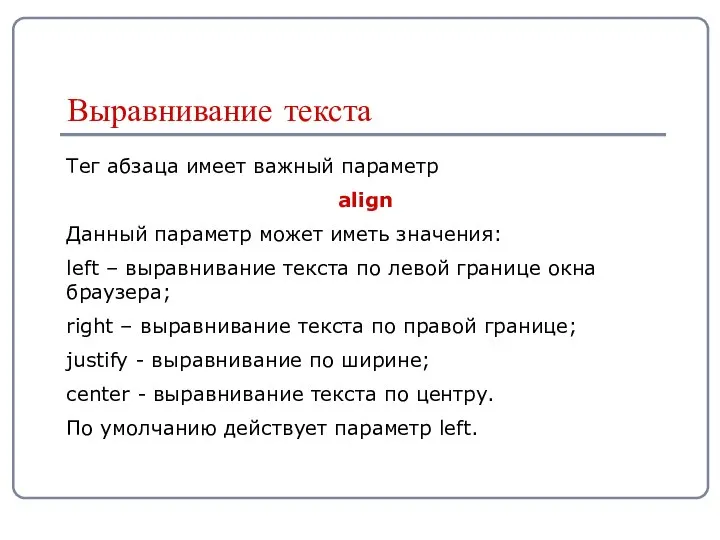 Выравнивание текста

Тег абзаца имеет важный параметр

align

Данный параметр может иметь значения:

left – выравнивание текста по левой границе окна браузера;

right – выравнивание текста по правой границе;

justify - выравнивание по ширине;

center - выравнивание текста по центру.

По умолчанию действует параметр left.